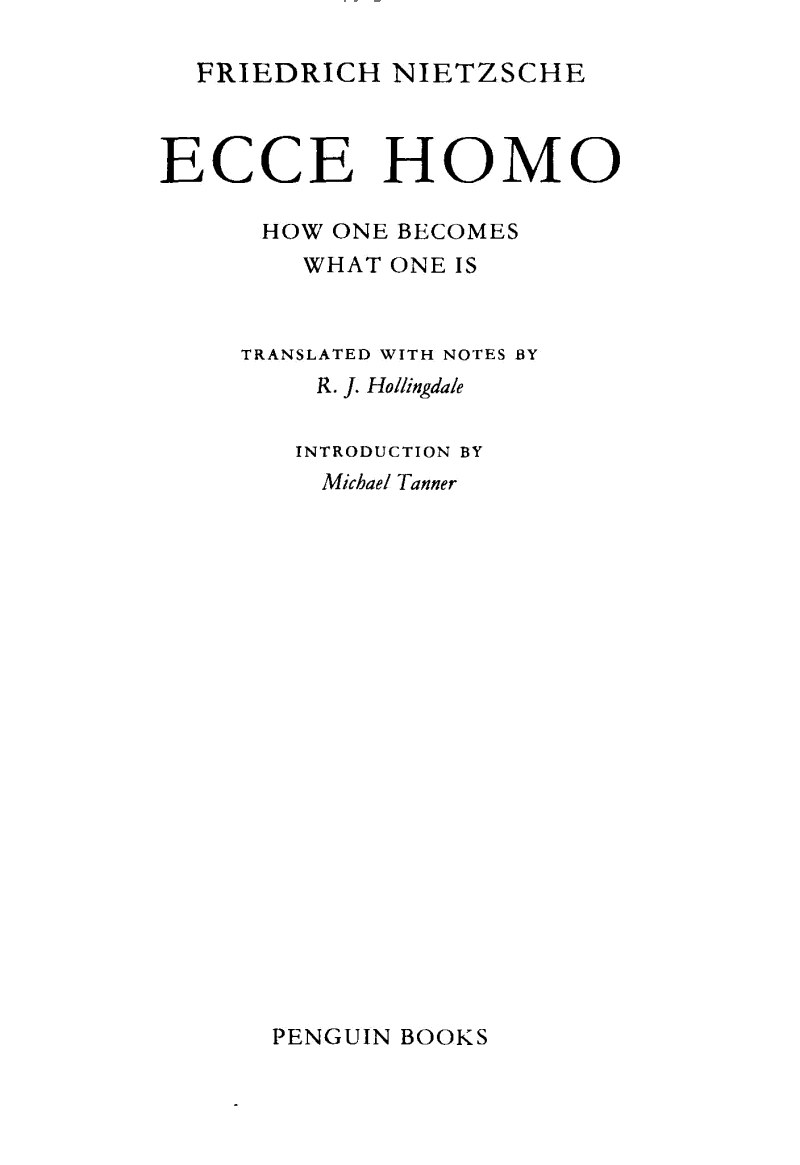 FRIEDRICH NIETZSCHE

ECCE HOMO

HOW ONE BECOMES WHAT ONE IS

TRANSLATED WITH NOTES BY
R. J. Hollingdale

INTRODUCTION BY
Michael Tanner

PENGUIN BOOKS